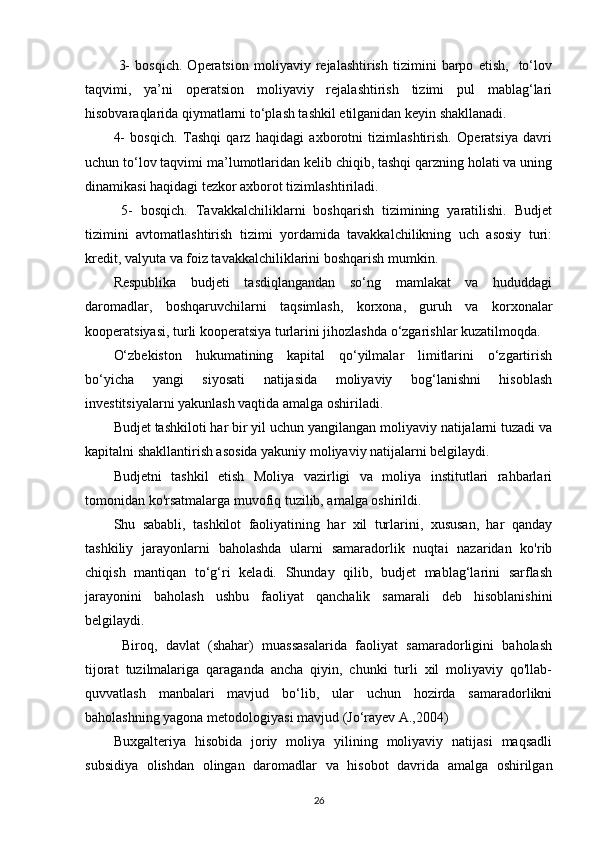 3- bosqich. Operatsion moliyaviy rejalashtirish tizimini barpo etish, to‘lov taqvimi, ya’ni operatsion moliyaviy rejalashtirish tizimi pul mablag‘lari hisobvaraqlarida qiymatlarni to‘plash tashkil etilganidan keyin shakllanadi.

4- bosqich. Tashqi qarz haqidagi axborotni tizimlashtirish. Operatsiya davri uchun to‘lov taqvimi ma’lumotlaridan kelib chiqib, tashqi qarzning holati va uning dinamikasi haqidagi tezkor axborot tizimlashtiriladi.

5- bosqich. Tavakkalchiliklarni boshqarish tizimining yaratilishi. Budjet tizimini avtomatlashtirish tizimi yordamida tavakkalchilikning uch asosiy turi: kredit, valyuta va foiz tavakkalchiliklarini boshqarish mumkin.

Respublika budjeti tasdiqlangandan so‘ng mamlakat va hududdagi daromadlar, boshqaruvchilarni taqsimlash, korxona, guruh va korxonalar kooperatsiyasi, turli kooperatsiya turlarini jihozlashda o‘zgarishlar kuzatilmoqda.

O‘zbekiston hukumatining kapital qo‘yilmalar limitlarini o‘zgartirish bo‘yicha yangi siyosati natijasida moliyaviy bog‘lanishni hisoblash investitsiyalarni yakunlash vaqtida amalga oshiriladi.

Budjet tashkiloti har bir yil uchun yangilangan moliyaviy natijalarni tuzadi va kapitalni shakllantirish asosida yakuniy moliyaviy natijalarni belgilaydi.

Budjetni tashkil etish Moliya vazirligi va moliya institutlari rahbarlari tomonidan ko'rsatmalarga muvofiq tuzilib, amalga oshirildi.

Shu sababli, tashkilot faoliyatining har xil turlarini, xususan, har qanday tashkiliy jarayonlarni baholashda ularni samaradorlik nuqtai nazaridan ko'rib chiqish mantiqan to‘g‘ri keladi. Shunday qilib, budjet mablag‘larini sarflash jarayonini baholash ushbu faoliyat qanchalik samarali deb hisoblanishini belgilaydi.

Biroq, davlat (shahar) muassasalarida faoliyat samaradorligini baholash tijorat tuzilmalariga qaraganda ancha qiyin, chunki turli xil moliyaviy qo'llab-quvvatlash manbalari mavjud bo‘lib, ular uchun hozirda samaradorlikni baholashning yagona metodologiyasi mavjud (Jo‘rayev A.,2004)

Buxgalteriya hisobida joriy moliya yilining moliyaviy natijasi maqsadli subsidiya olishdan olingan daromadlar va hisobot davrida amalga oshirilgan

26